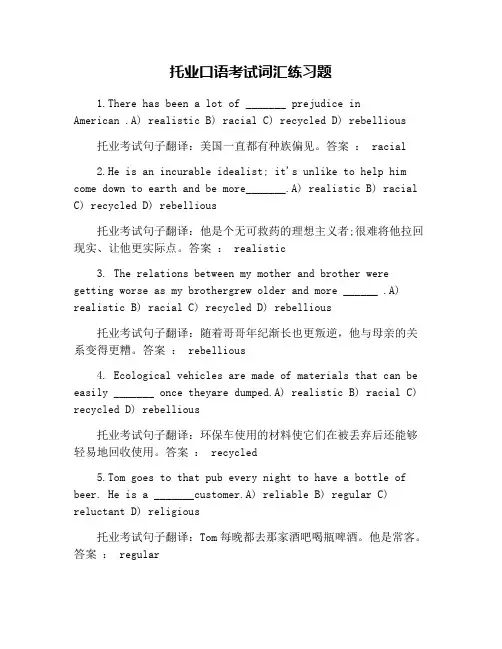 托业口语考试词汇练习题

1.There has been a lot of _______ prejudice in American .A) realistic B) racial C) recycled D) rebellious

托业考试句子翻译：美国一直都有种族偏见。答案 ： racial

2.He is an incurable idealist; it's unlike to help him come down to earth and be more_______.A) realistic B) racial C) recycled D) rebellious

托业考试句子翻译：他是个无可救药的理想主义者;很难将他拉回现实、让他更实际点。答案 ： realistic

3. The relations between my mother and brother were getting worse as my brothergrew older and more ______ .A) realistic B) racial C) recycled D) rebellious

托业考试句子翻译：随着哥哥年纪渐长也更叛逆，他与母亲的关系变得更糟。答案 ： rebellious

4. Ecological vehicles are made of materials that can be easily _______ once theyare dumped.A) realistic B) racial C) recycled D) rebellious

托业考试句子翻译：环保车使用的材料使它们在被丢弃后还能够轻易地回收使用。答案 ： recycled

5.Tom goes to that pub every night to have a bottle of beer. He is a _______customer.A) reliable B) regular C) reluctant D) religious

托业考试句子翻译：Tom 每晚都去那家酒吧喝瓶啤酒。他是常客。答案 ： regular